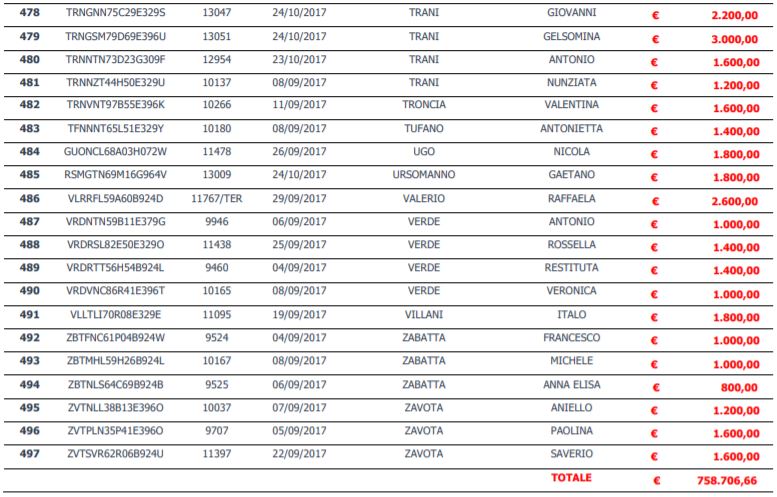 | 478 | TRNGNN75C29E329S | 13047 | 24/10/2017 | TRANI | GIOVANNI | € | 2.200,00 |
|---|---|---|---|---|---|---|---|
| 479 | TRNGSM79D69E396U | 13051 | 24/10/2017 | TRANI | GELSOMINA | € | 3.000,00 |
| 480 | TRNNTN73D23G309F | 12954 | 23/10/2017 | TRANI | ANTONIO | € | 1.600,00 |
| 481 | TRNNZT44H50E329U | 10137 | 08/09/2017 | TRANI | NUNZIATA | € | 1.200,00 |
| 482 | TRNVNT97B55E396K | 10266 | 11/09/2017 | TRONCIA | VALENTINA | € | 1.600,00 |
| 483 | TFNNNT65L51E329Y | 10180 | 08/09/2017 | TUFANO | ANTONIETTA | € | 1.400,00 |
| 484 | GUONCL68A03H072W | 11478 | 26/09/2017 | UGO | NICOLA | € | 1.800,00 |
| 485 | RSMGTN69M16G964V | 13009 | 24/10/2017 | URSOMANNO | GAETANO | € | 1.800,00 |
| 486 | VLRRFL59A60B924D | 11767/TER | 29/09/2017 | VALERIO | RAFFAELA | € | 2.600,00 |
| 487 | VRDNTN59B11E379G | 9946 | 06/09/2017 | VERDE | ANTONIO | € | 1.000,00 |
| 488 | VRDRSL82E50E329O | 11438 | 25/09/2017 | VERDE | ROSSELLA | € | 1.400,00 |
| 489 | VRDRTT56H54B924L | 9460 | 04/09/2017 | VERDE | RESTITUTA | € | 1.400,00 |
| 490 | VRDVNC86R41E396T | 10165 | 08/09/2017 | VERDE | VERONICA | € | 1.000,00 |
| 491 | VLLTLI70R08E329E | 11095 | 19/09/2017 | VILLANI | ITALO | € | 1.800,00 |
| 492 | ZBTFNC61P04B924W | 9524 | 04/09/2017 | ZABATTA | FRANCESCO | € | 1.000,00 |
| 493 | ZBTMHL59H26B924L | 10167 | 08/09/2017 | ZABATTA | MICHELE | € | 1.000,00 |
| 494 | ZBTNLS64C69B924B | 9525 | 06/09/2017 | ZABATTA | ANNA ELISA | € | 800,00 |
| 495 | ZVTNLL38B13E396O | 10037 | 07/09/2017 | ZAVOTA | ANIELLO | € | 1.200,00 |
| 496 | ZVTPLN35P41E396O | 9707 | 05/09/2017 | ZAVOTA | PAOLINA | € | 1.600,00 |
| 497 | ZVTSVR62R06B924U | 11397 | 22/09/2017 | ZAVOTA | SAVERIO | € | 1.600,00 |
| | | | | | TOTALE | € | 758.706,66 |